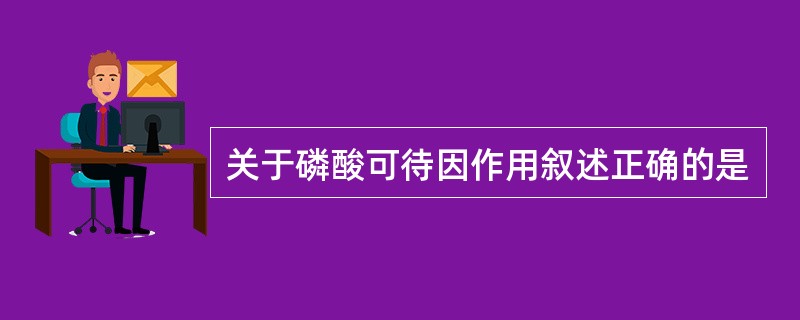 关于磷酸可待因作用叙述正确的是